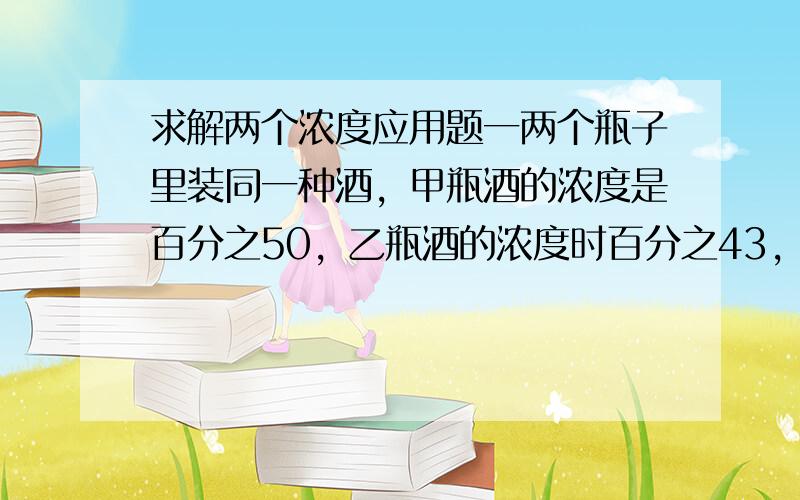 求解两个浓度应用题一两个瓶子里装同一种酒，甲瓶酒的浓度是百分之50，乙瓶酒的浓度时百分之43，